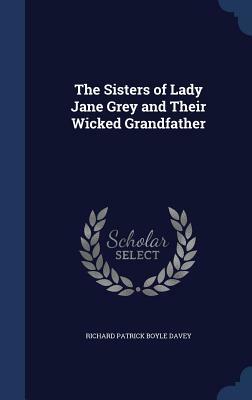 The Sisters of Lady Jane Grey and Their Wicked Grandfather

Scholar SELECT

RICHARD PATRICK BOYLE DAVEY